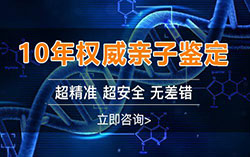 10年权威亲子鉴定

超精准 超安全 无差错

立即咨询>